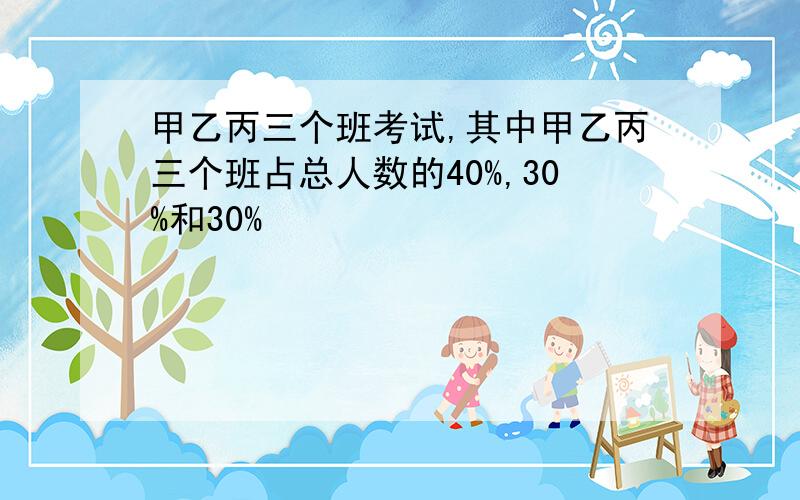 甲乙丙三个班考试,其中甲乙丙三个班占总人数的40%,30%和30%